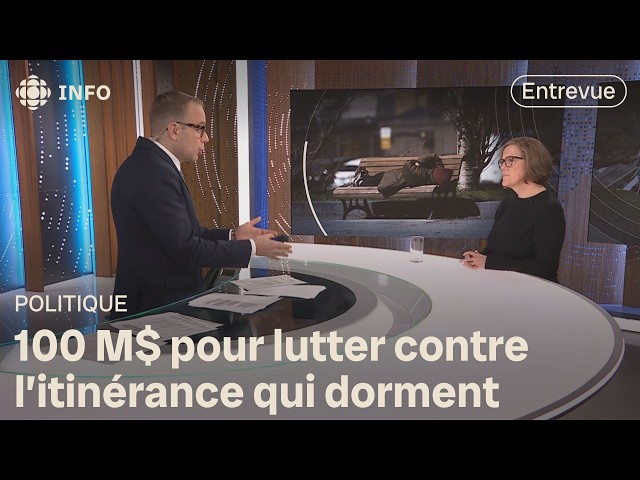 INFO

Entrevue

POLITIQUE

100 M$ pour lutter contre l'itinérance qui dorment